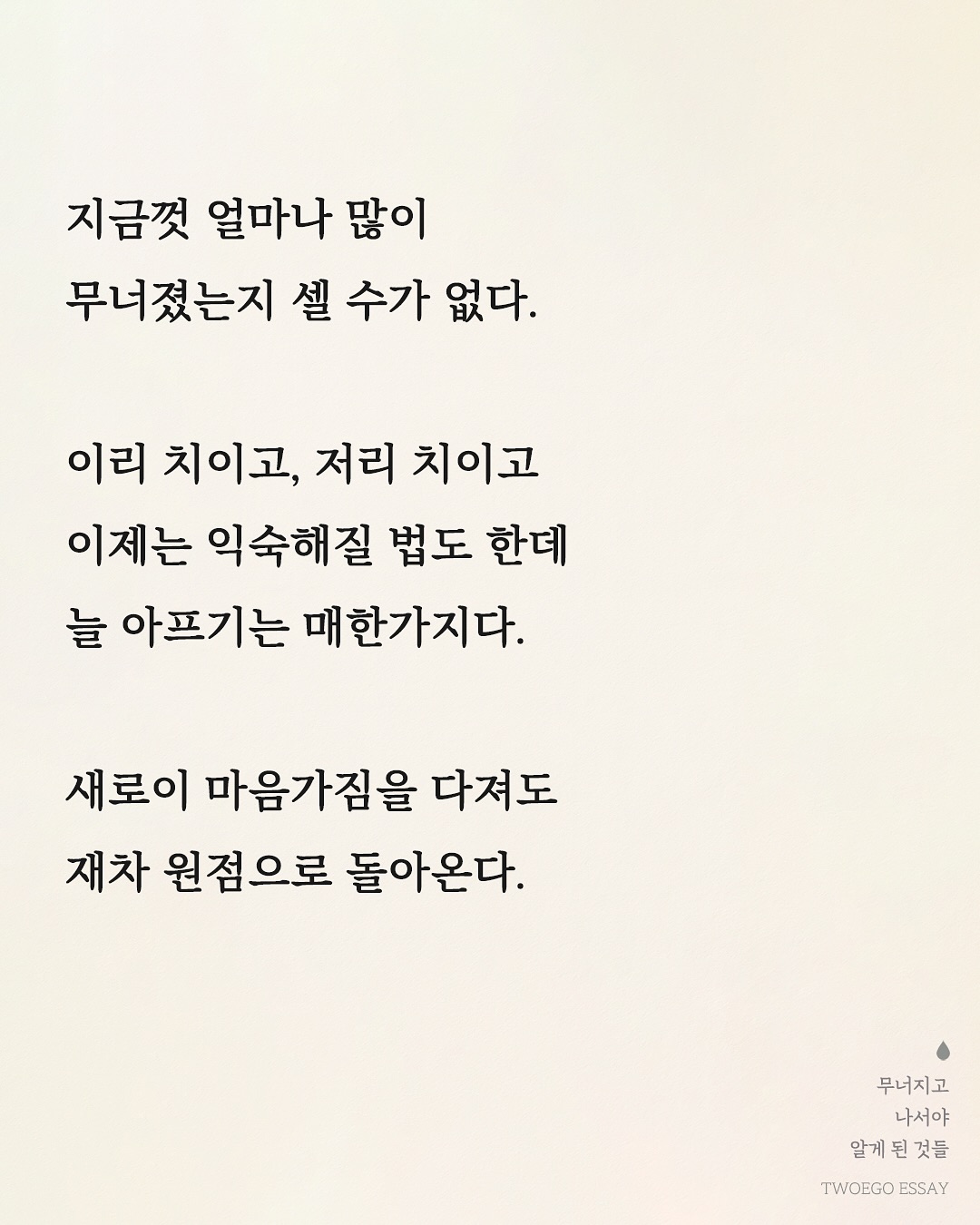 지금껏 얼마나 많이
무너졌는지 셀 수가 없다.

이리 치이고, 저리 치이고
이제는 익숙해질 법도 한데
늘 아프기는 매한가지다.

새로이 마음가짐을 다져도
재차 원점으로 돌아온다.

무너지고
나서야
알게 된 것들

TWOEGO ESSAY